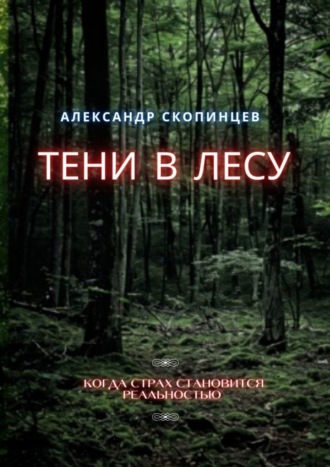 АЛЕКСАНДР СКОПИНЦЕВ

ТЕНИ В ЛЕСУ

КОГДА СТРАХ СТАНОВИТСЯ РЕАЛЬНОСТЬЮ